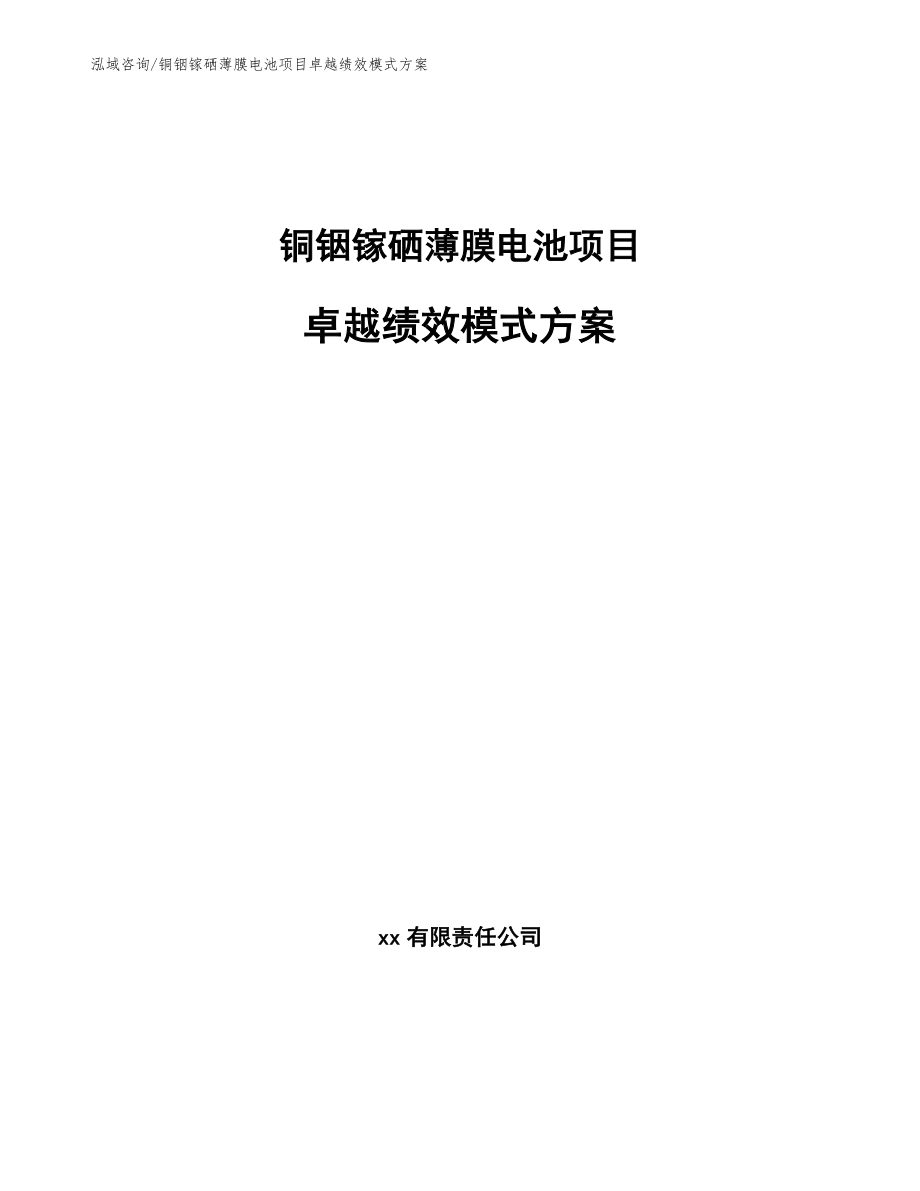 泓域咨询/铜铟镓硒薄膜电池项目卓越绩效模式方案

铜铟镓硒薄膜电池项目

卓越绩效模式方案

xx 有限责任公司